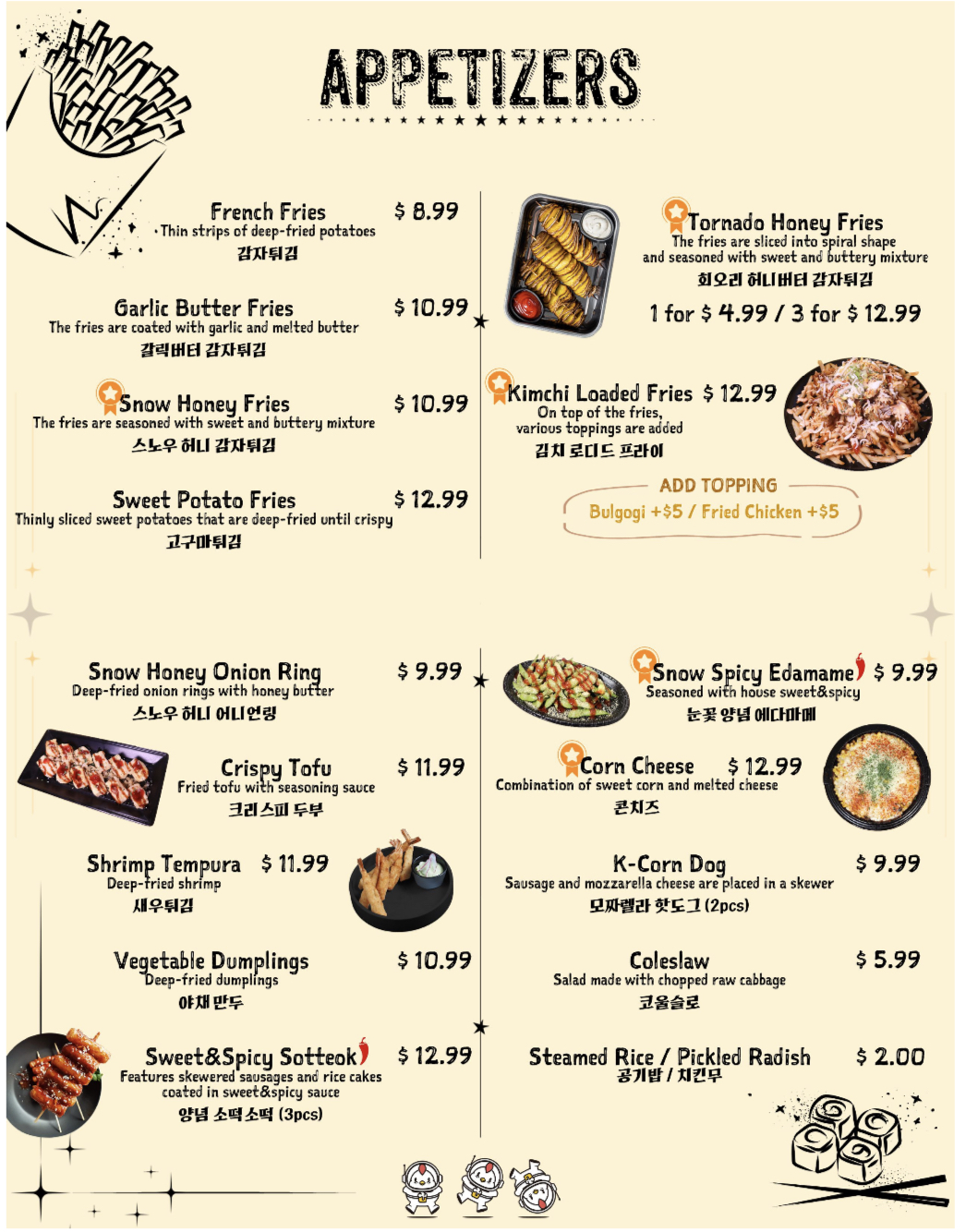 APPETIZERS

French Fries $ 8.99
Thin strips of deep-fried potatoes
감자튀김

Garlic Butter Fries $ 10.99
The fries are coated with garlic and melted butter
갈릭버터 감자튀김

Snow Honey Fries $ 10.99
The fries are seasoned with sweet and buttery mixture
스노우 허니 감자튀김

Sweet Potato Fries $ 12.99
Thinly sliced sweet potatoes that are deep-fried until crispy
고구마튀김

Tornado Honey Fries
The fries are sliced into spiral shape and seasoned with sweet and buttery mixture
회오리 허니버터 감자튀김
1 for $ 4.99 / 3 for $ 12.99

Kimchi Loaded Fries $ 12.99
On top of the fries, various toppings are added
김치 로디드 프라이

ADD TOPPING
Bulgogi +$5 / Fried Chicken +$5

Snow Honey Onion Ring $ 9.99
Deep-fried onion rings with honey butter
스노우 허니 어니언링

Crispy Tofu $ 11.99
Fried tofu with seasoning sauce
크리스피 두부

Shrimp Tempura $ 11.99
Deep-fried shrimp
새우튀김

Vegetable Dumplings $ 10.99
Deep-fried dumplings
야채 만두

Sweet&Spicy Sotteok $ 12.99
Features skewered sausages and rice cakes coated in sweet&spicy sauce
양념 소떡소떡 (3pcs)

Snow Spicy Edamame $ 9.99
Seasoned with house sweet&spicy
눈꽃 양념 에다마메

Corn Cheese $ 12.99
Combination of sweet corn and melted cheese
콘치즈

K-Corn Dog $ 9.99
Sausage and mozzarella cheese are placed in a skewer
모짜렐라 핫도그 (2pcs)

Coleslaw $ 5.99
Salad made with chopped raw cabbage
코울슬로

Steamed Rice / Pickled Radish $ 2.00
공기밥 / 치킨무